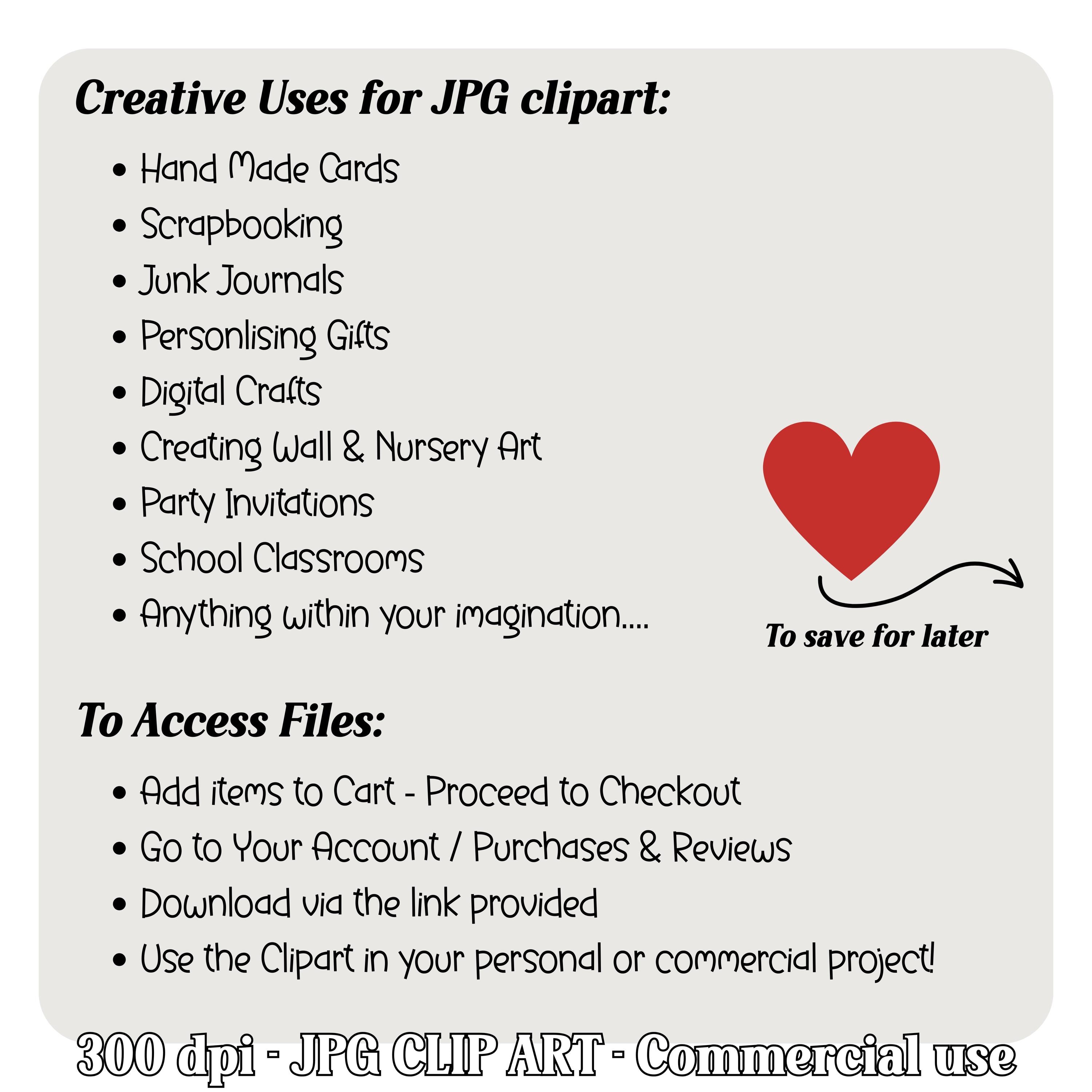 Creative Uses for JPG clipart:

• Hand Made Cards
• Scrapbooking
• Junk Journals
• Personlising Gifts
• Digital Crafts
• Creating Wall & Nursery Art
• Party Invitations
• School Classrooms
• Anything within your imagination....

To save for later

To Access Files:

• Add items to Cart - Proceed to Checkout
• Go to Your Account / Purchases & Reviews
• Download via the link provided
• Use the Clipart in your personal or commercial project!

300 dpi - JPG CLIP ART - Commercial use